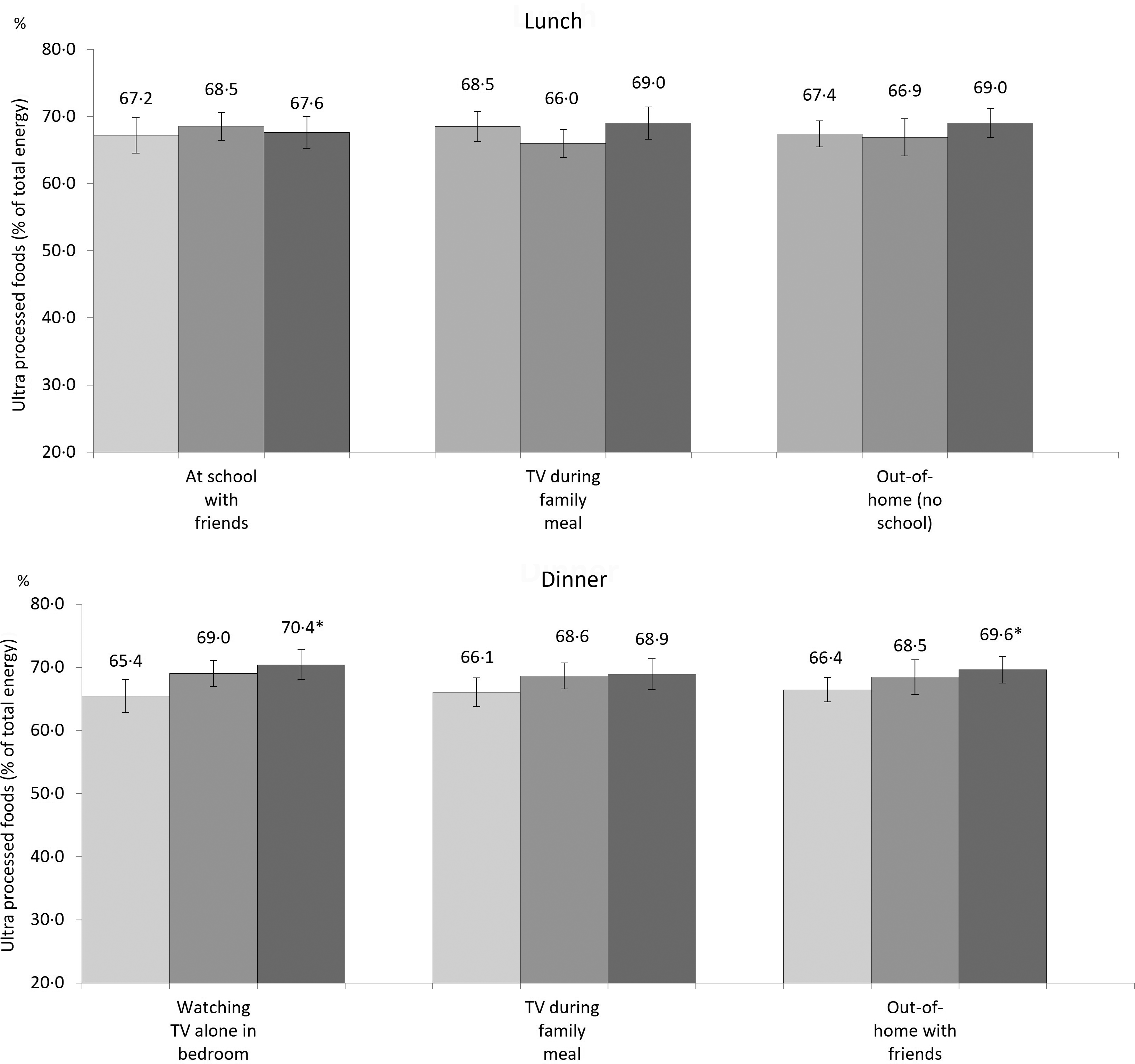 Lunch

%

Ultra processed foods (% of total energy)

80·0
70·0
60·0
50·0
40·0
30·0
20·0

67·2
68·5
67·6
68·5
66·0
69·0
67·4
66·9
69·0

At school with friends

TV during family meal

Out-of-home (no school)

Dinner

%

Ultra processed foods (% of total energy)

80·0
70·0
60·0
50·0
40·0
30·0
20·0

65·4
69·0
70·4*
66·1
68·6
68·9
66·4
68·5
69·6*

Watching TV alone in bedroom

TV during family meal

Out-of-home with friends